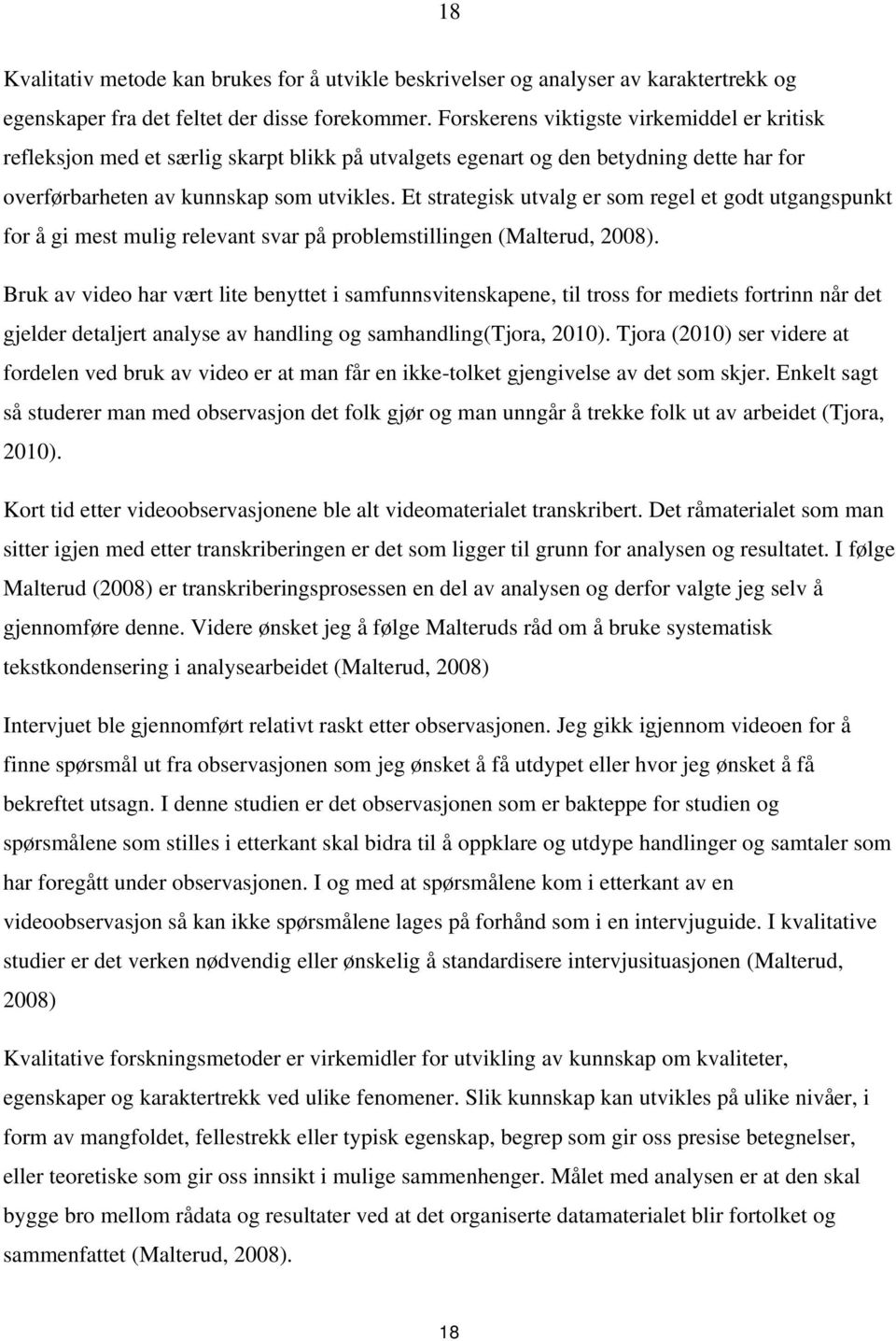 18

Kvalitativ metode kan brukes for å utvikle beskrivelser og analyser av karaktertrekk og egenskaper fra det feltet der disse forekommer. Forskerens viktigste virkemiddel er kritisk refleksjon med et særlig skarpt blikk på utvalgets egenart og den betydning dette har for overførbarheten av kunnskap som utvikles. Et strategisk utvalg er som regel et godt utgangspunkt for å gi mest mulig relevant svar på problemstillingen (Malterud, 2008).

Bruk av video har vært lite benyttet i samfunnsvitenskapene, til tross for mediets fortrinn når det gjelder detaljert analyse av handling og samhandling(Tjora, 2010). Tjora (2010) ser videre at fordelen ved bruk av video er at man får en ikke-tolket gjengivelse av det som skjer. Enkelt sagt så studerer man med observasjon det folk gjør og man unngår å trekke folk ut av arbeidet (Tjora, 2010).

Kort tid etter videoobservasjonene ble alt videomaterialet transkribert. Det råmaterialet som man sitter igjen med etter transkriberingen er det som ligger til grunn for analysen og resultatet. I følge Malterud (2008) er transkriberingsprosessen en del av analysen og derfor valgte jeg selv å gjennomføre denne. Videre ønsket jeg å følge Malteruds råd om å bruke systematisk tekstkondensering i analysearbeidet (Malterud, 2008)

Intervjuet ble gjennomført relativt raskt etter observasjonen. Jeg gikk igjennom videoen for å finne spørsmål ut fra observasjonen som jeg ønsket å få utdypet eller hvor jeg ønsket å få bekreftet utsagn. I denne studien er det observasjonen som er bakteppe for studien og spørsmålene som stilles i etterkant skal bidra til å oppklare og utdype handlinger og samtaler som har foregått under observasjonen. I og med at spørsmålene kom i etterkant av en videoobservasjon så kan ikke spørsmålene lages på forhånd som i en intervjuguide. I kvalitative studier er det verken nødvendig eller ønskelig å standardisere intervjusituasjonen (Malterud, 2008)

Kvalitative forskningsmetoder er virkemidler for utvikling av kunnskap om kvaliteter, egenskaper og karaktertrekk ved ulike fenomener. Slik kunnskap kan utvikles på ulike nivåer, i form av mangfoldet, fellestrekk eller typisk egenskap, begrep som gir oss presise betegnelser, eller teoretiske som gir oss innsikt i mulige sammenhenger. Målet med analysen er at den skal bygge bro mellom rådata og resultater ved at det organiserte datamaterialet blir fortolket og sammenfattet (Malterud, 2008).

18